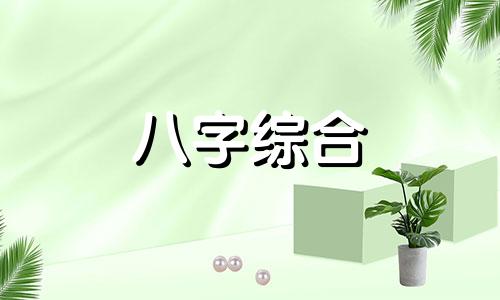 八字综合